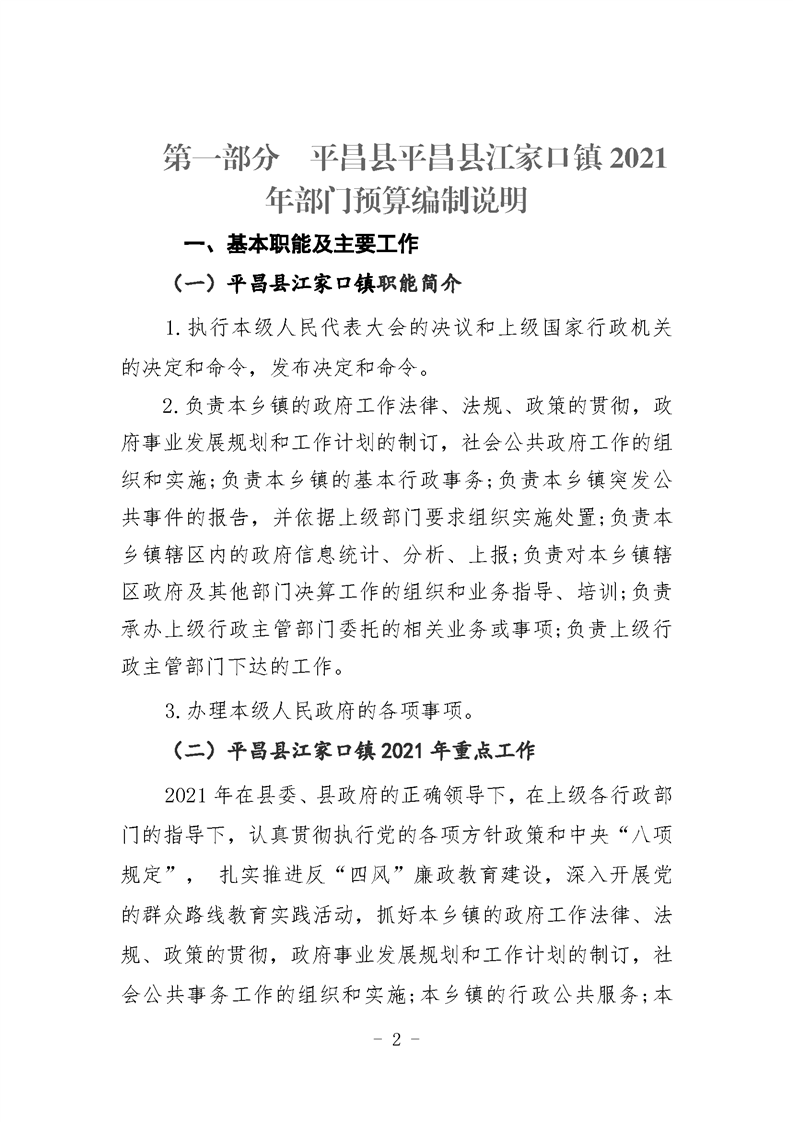 第一部分 平昌县平昌县江家口镇 2021 年部门预算编制说明

一、基本职能及主要工作

（一）平昌县江家口镇职能简介

1.执行本级人民代表大会的决议和上级国家行政机关的决定和命令，发布决定和命令。

2.负责本乡镇的政府工作法律、法规、政策的贯彻，政府事业发展规划和工作计划的制订，社会公共政府工作的组织和实施；负责本乡镇的基本行政事务；负责本乡镇突发公共事件的报告，并依据上级部门要求组织实施处置；负责本乡镇辖区内的政府信息统计、分析、上报；负责对本乡镇辖区政府及其他部门决算工作的组织和业务指导、培训；负责承办上级行政主管部门委托的相关业务或事项；负责上级行政主管部门下达的工作。

3.办理本级人民政府的各项事项。

（二）平昌县江家口镇 2021 年重点工作

2021 年在县委、县政府的正确领导下，在上级各行政部门的指导下，认真贯彻执行党的各项方针政策和中央“八项规定”， 扎实推进反“四风”廉政教育建设，深入开展党的群众路线教育实践活动，抓好本乡镇的政府工作法律、法规、政策的贯彻，政府事业发展规划和工作计划的制订，社会公共事务工作的组织和实施；本乡镇的行政公共服务；本

- 2 -